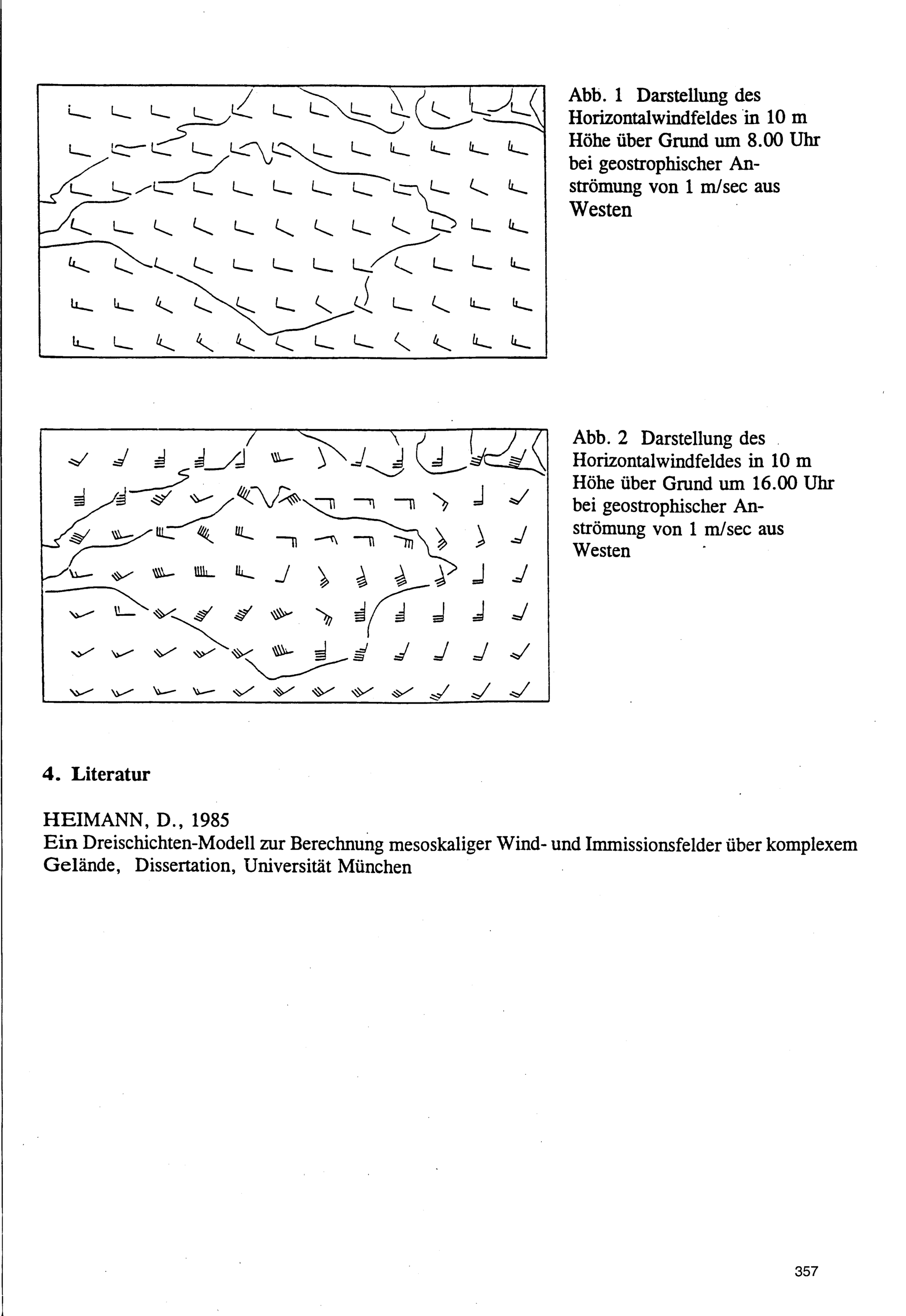 Abb. 1 Darstellung des Horizontalwindfeldes in 10 m Höhe über Grund um 8.00 Uhr bei geostrophischer Anströmung von 1 m/sec aus Westen

Abb. 2 Darstellung des Horizontalwindfeldes in 10 m Höhe über Grund um 16.00 Uhr bei geostrophischer Anströmung von 1 m/sec aus Westen

4. Literatur

HEIMANN, D., 1985
Ein Dreischichten-Modell zur Berechnung mesoskaliger Wind- und Immissionsfelder über komplexem Gelände, Dissertation, Universität München

357